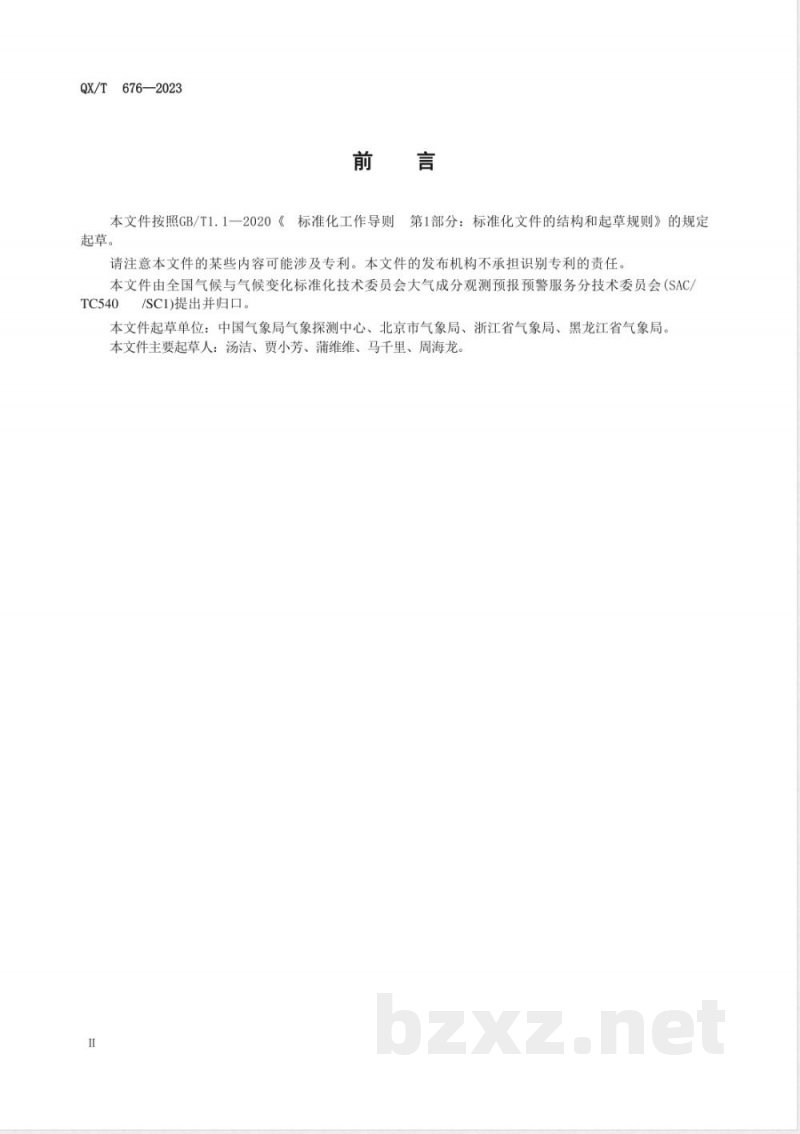 QX/T 676—2023

前　言

本文件按照GB/T1.1—2020《 标准化工作导则　第1部分：标准化文件的结构和起草规则》的规定起草。

请注意本文件的某些内容可能涉及专利。本文件的发布机构不承担识别专利的责任。

本文件由全国气候与气候变化标准化技术委员会大气成分观测预报预警服务分技术委员会(SAC/TC540　/SC1)提出并归口。

本文件起草单位：中国气象局气象探测中心、北京市气象局、浙江省气象局、黑龙江省气象局。

本文件主要起草人：汤洁、贾小芳、蒲维维、马千里、周海龙。

II

bzxz.net